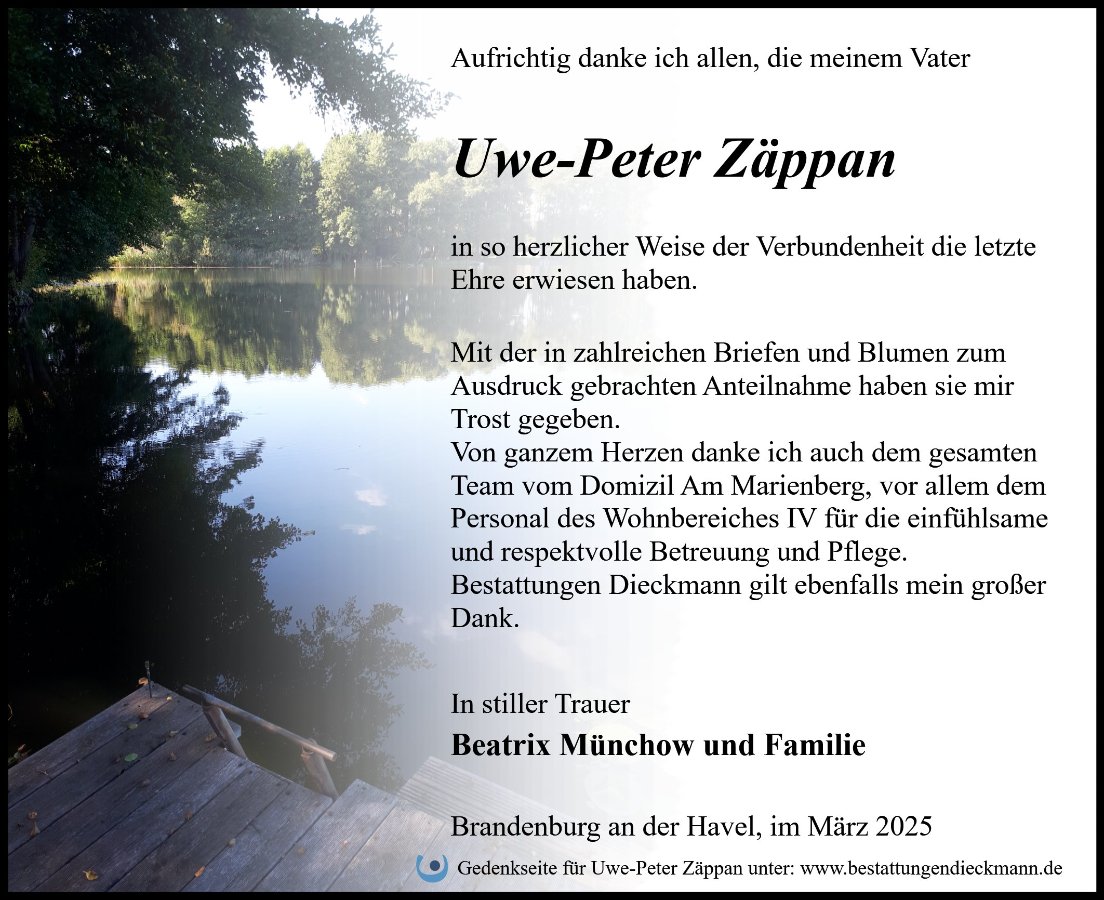 Aufrichtig danke ich allen, die meinem Vater

Uwe-Peter Zäppan

in so herzlicher Weise der Verbundenheit die letzte Ehre erwiesen haben.

Mit der in zahlreichen Briefen und Blumen zum Ausdruck gebrachten Anteilnahme haben sie mir Trost gegeben.
Von ganzem Herzen danke ich auch dem gesamten Team vom Domizil Am Marienberg, vor allem dem Personal des Wohnbereiches IV für die einfühlsame und respektvolle Betreuung und Pflege.
Bestattungen Dieckmann gilt ebenfalls mein großer Dank.

In stiller Trauer
Beatrix Münchow und Familie

Brandenburg an der Havel, im März 2025

Gedenkseite für Uwe-Peter Zäppan unter: www.bestattungendieckmann.de